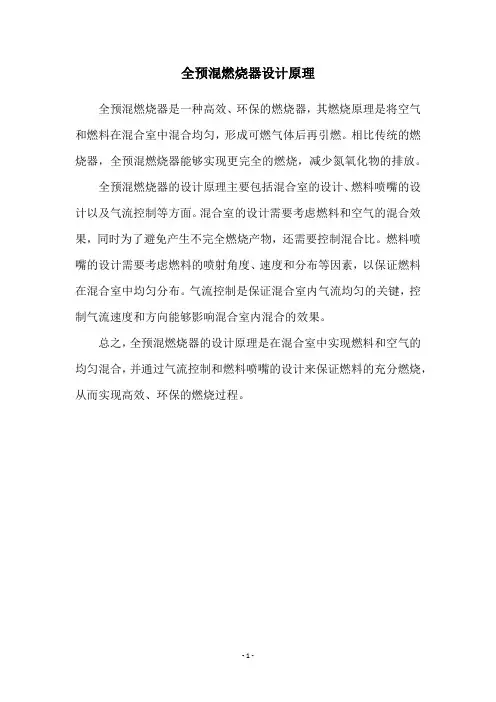 全预混燃烧器设计原理

全预混燃烧器是一种高效、环保的燃烧器，其燃烧原理是将空气和燃料在混合室中混合均匀，形成可燃气体后再引燃。相比传统的燃烧器，全预混燃烧器能够实现更完全的燃烧，减少氮氧化物的排放。

全预混燃烧器的设计原理主要包括混合室的设计、燃料喷嘴的设计以及气流控制等方面。混合室的设计需要考虑燃料和空气的混合效果，同时为了避免产生不完全燃烧产物，还需要控制混合比。燃料喷嘴的设计需要考虑燃料的喷射角度、速度和分布等因素，以保证燃料在混合室中均匀分布。气流控制是保证混合室内气流均匀的关键，控制气流速度和方向能够影响混合室内混合的效果。

总之，全预混燃烧器的设计原理是在混合室中实现燃料和空气的均匀混合，并通过气流控制和燃料喷嘴的设计来保证燃料的充分燃烧，从而实现高效、环保的燃烧过程。

- 1 -